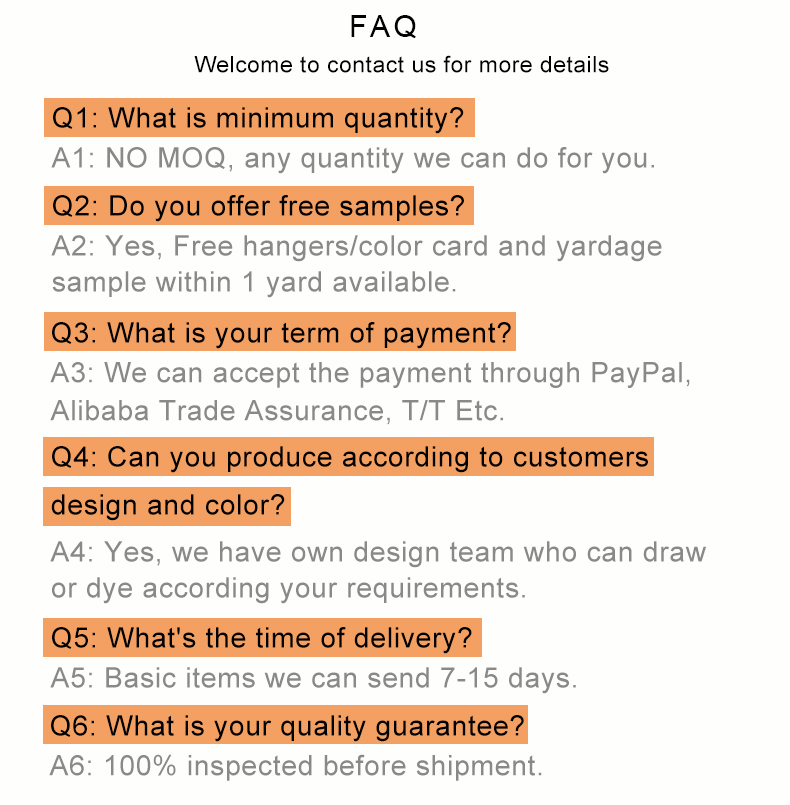 FAQ

Welcome to contact us for more details

Q1: What is minimum quantity?

A1: NO MOQ, any quantity we can do for you.

Q2: Do you offer free samples?

A2: Yes, Free hangers/color card and yardage sample within 1 yard available.

Q3: What is your term of payment?

A3: We can accept the payment through PayPal, Alibaba Trade Assurance, T/T Etc.

Q4: Can you produce according to customers design and color?

A4: Yes, we have own design team who can draw or dye according your requirements.

Q5: What's the time of delivery?

A5: Basic items we can send 7-15 days.

Q6: What is your quality guarantee?

A6: 100% inspected before shipment.